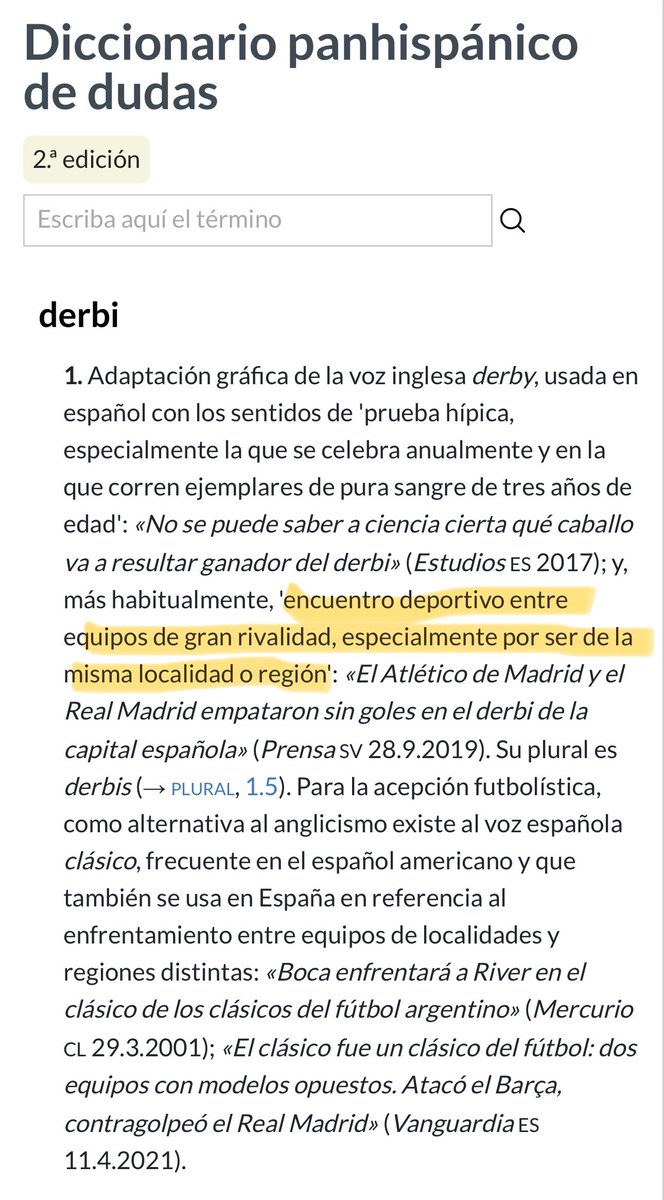 Diccionario panhispánico de dudas

2.ª edición

Escriba aquí el término

derbi

1. Adaptación gráfica de la voz inglesa derby, usada en español con los sentidos de 'prueba hípica, especialmente la que se celebra anualmente y en la que corren ejemplares de pura sangre de tres años de edad': «No se puede saber a ciencia cierta qué caballo va a resultar ganador del derbi» (Estudios ES 2017); y, más habitualmente, 'encuentro deportivo entre equipos de gran rivalidad, especialmente por ser de la misma localidad o región': «El Atlético de Madrid y el Real Madrid empataron sin goles en el derbi de la capital española» (Prensa SV 28.9.2019). Su plural es derbis (→ PLURAL, 1.5). Para la acepción futbolística, como alternativa al anglicismo existe al voz española clásico, frecuente en el español americano y que también se usa en España en referencia al enfrentamiento entre equipos de localidades y regiones distintas: «Boca enfrentará a River en el clásico de los clásicos del fútbol argentino» (Mercurio CL 29.3.2001); «El clásico fue un clásico del fútbol: dos equipos con modelos opuestos. Atacó el Barça, contragolpeó el Real Madrid» (Vanguardia ES 11.4.2021).